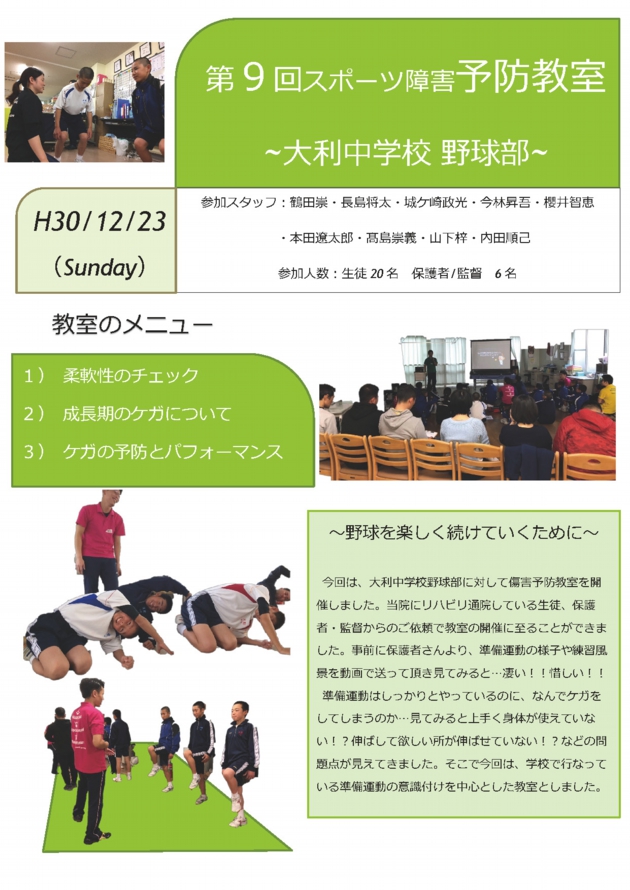 第9回スポーツ障害予防教室

~大利中学校 野球部~

H30/12/23

(Sunday)

参加スタッフ:鶴田崇・長島将太・城ケ崎政光・今林昇吾・櫻井智恵

・本田遼太郎・髙島崇義・山下梓・内田順己

参加人数:生徒20名 保護者/監督 6名

教室のメニュー

1) 柔軟性のチェック

2) 成長期のケガについて

3) ケガの予防とパフォーマンス

~野球を楽しく続けていくために~

今回は、大利中学校野球部に対して傷害予防教室を開催しました。当院にリハビリ通院している生徒、保護者・監督からのご依頼で教室の開催に至ることができました。事前に保護者さんより、準備運動の様子や練習風景を動画で送って頂き見てみると…凄い!!惜しい!!

準備運動はしっかりとやっているのに、なんでケガをしてしまうのか…見てみると上手く身体が使えていない!?伸ばして欲しい所が伸ばせていない!?などの問題点が見えてきました。そこで今回は、学校で行なっている準備運動の意識付けを中心とした教室としました。